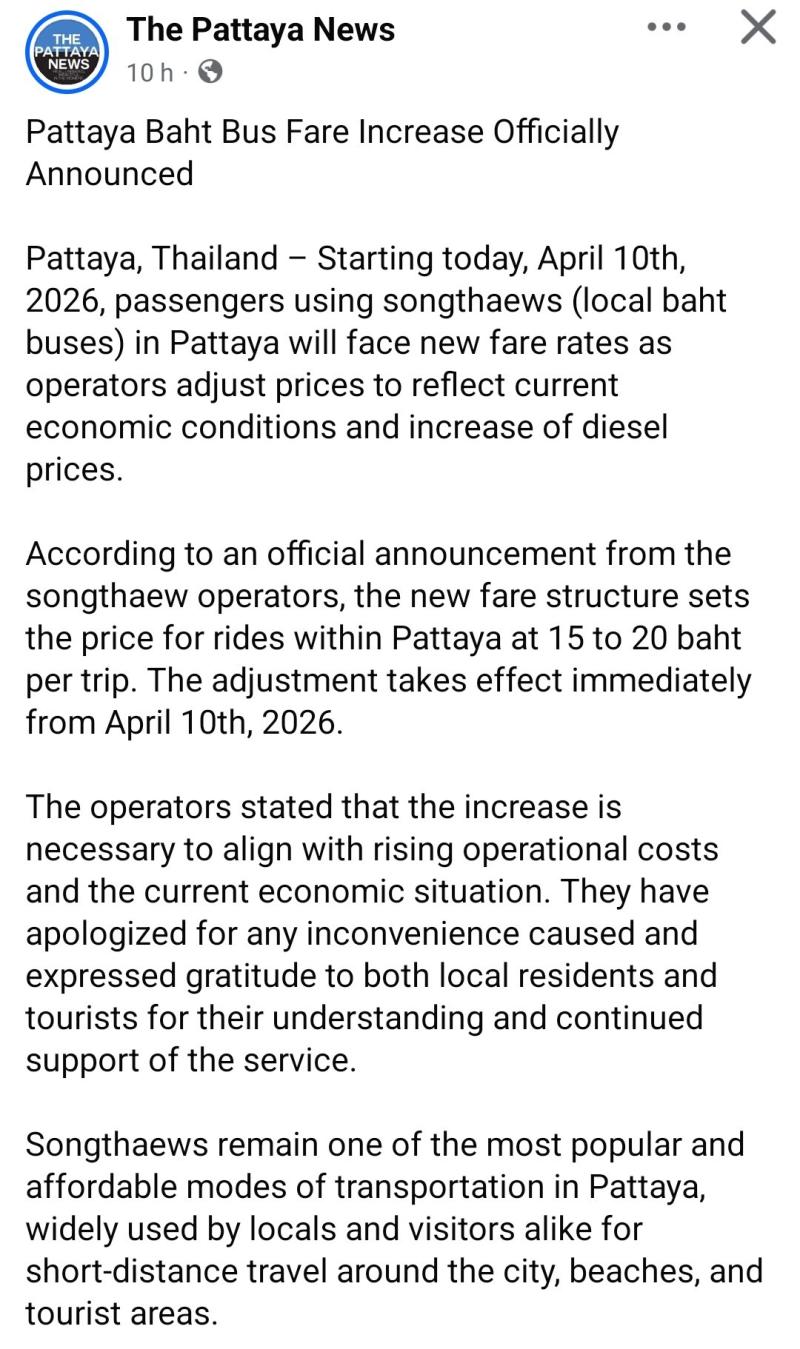 THE PATTAYA NEWS

The Pattaya News
10 h ·

Pattaya Baht Bus Fare Increase Officially Announced

Pattaya, Thailand – Starting today, April 10th, 2026, passengers using songthaews (local baht buses) in Pattaya will face new fare rates as operators adjust prices to reflect current economic conditions and increase of diesel prices.

According to an official announcement from the songthaew operators, the new fare structure sets the price for rides within Pattaya at 15 to 20 baht per trip. The adjustment takes effect immediately from April 10th, 2026.

The operators stated that the increase is necessary to align with rising operational costs and the current economic situation. They have apologized for any inconvenience caused and expressed gratitude to both local residents and tourists for their understanding and continued support of the service.

Songthaews remain one of the most popular and affordable modes of transportation in Pattaya, widely used by locals and visitors alike for short-distance travel around the city, beaches, and tourist areas.